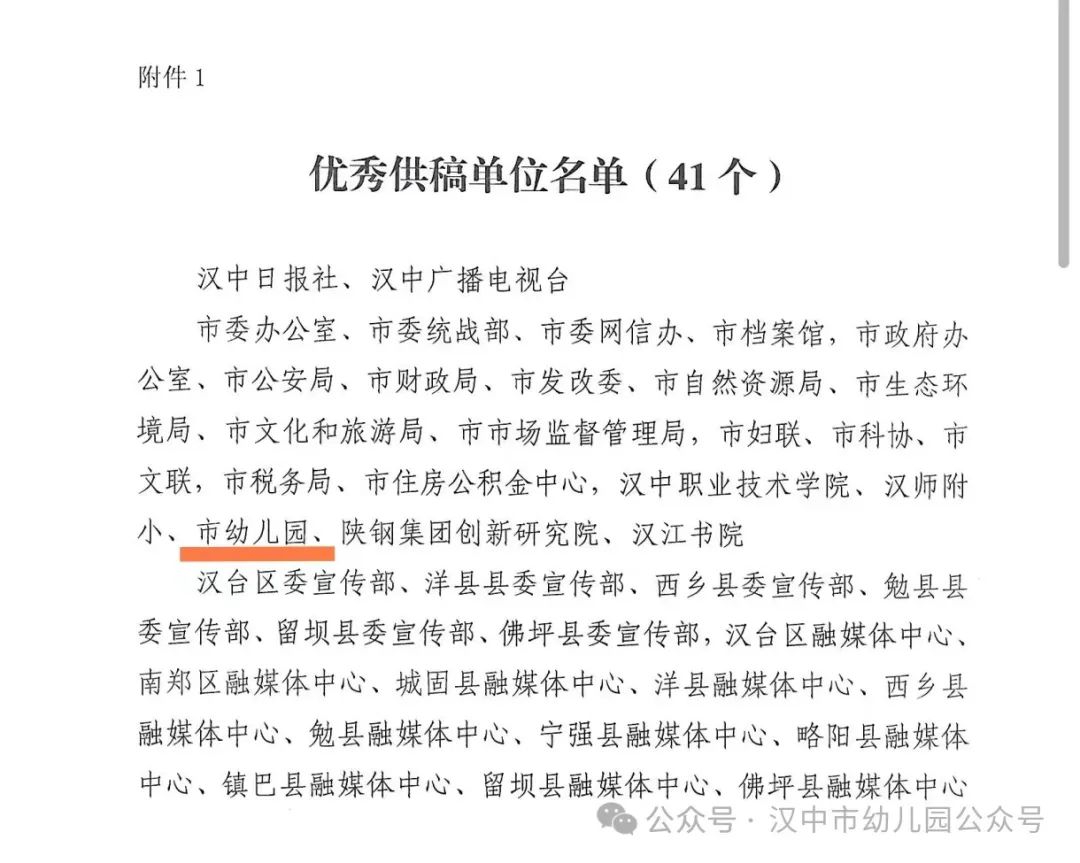 附件 1

优秀供稿单位名单（41 个）

汉中日报社、汉中广播电视台

市委办公室、市委统战部、市委网信办、市档案馆，市政府办公室、市公安局、市财政局、市发改委、市自然资源局、市生态环境局、市文化和旅游局、市市场监督管理局，市妇联、市科协、市文联，市税务局、市住房公积金中心，汉中职业技术学院、汉师附小、市幼儿园、陕钢集团创新研究院、汉江书院

汉台区委宣传部、洋县县委宣传部、西乡县委宣传部、勉县县委宣传部、留坝县委宣传部、佛坪县委宣传部，汉台区融媒体中心、南郑区融媒体中心、城固县融媒体中心、洋县融媒体中心、西乡县融媒体中心、勉县融媒体中心、宁强县融媒体中心、略阳县融媒体中心、镇巴县融媒体中心、留坝县融媒体中心、佛坪县融媒体中心

公众号 · 汉中市幼儿园公众号